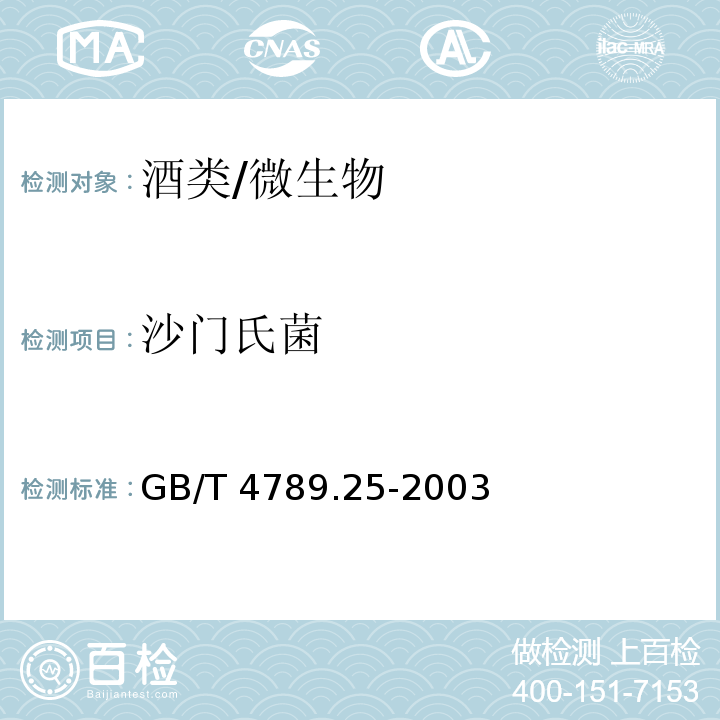 MA CNAS AL ilac-MRA

检测对象：酒类/微生物

检测项目：沙门氏菌

检测标准：GB/T 4789.25-2003

百检 Baijiantest.com

做检测 上百检
400-151-7153